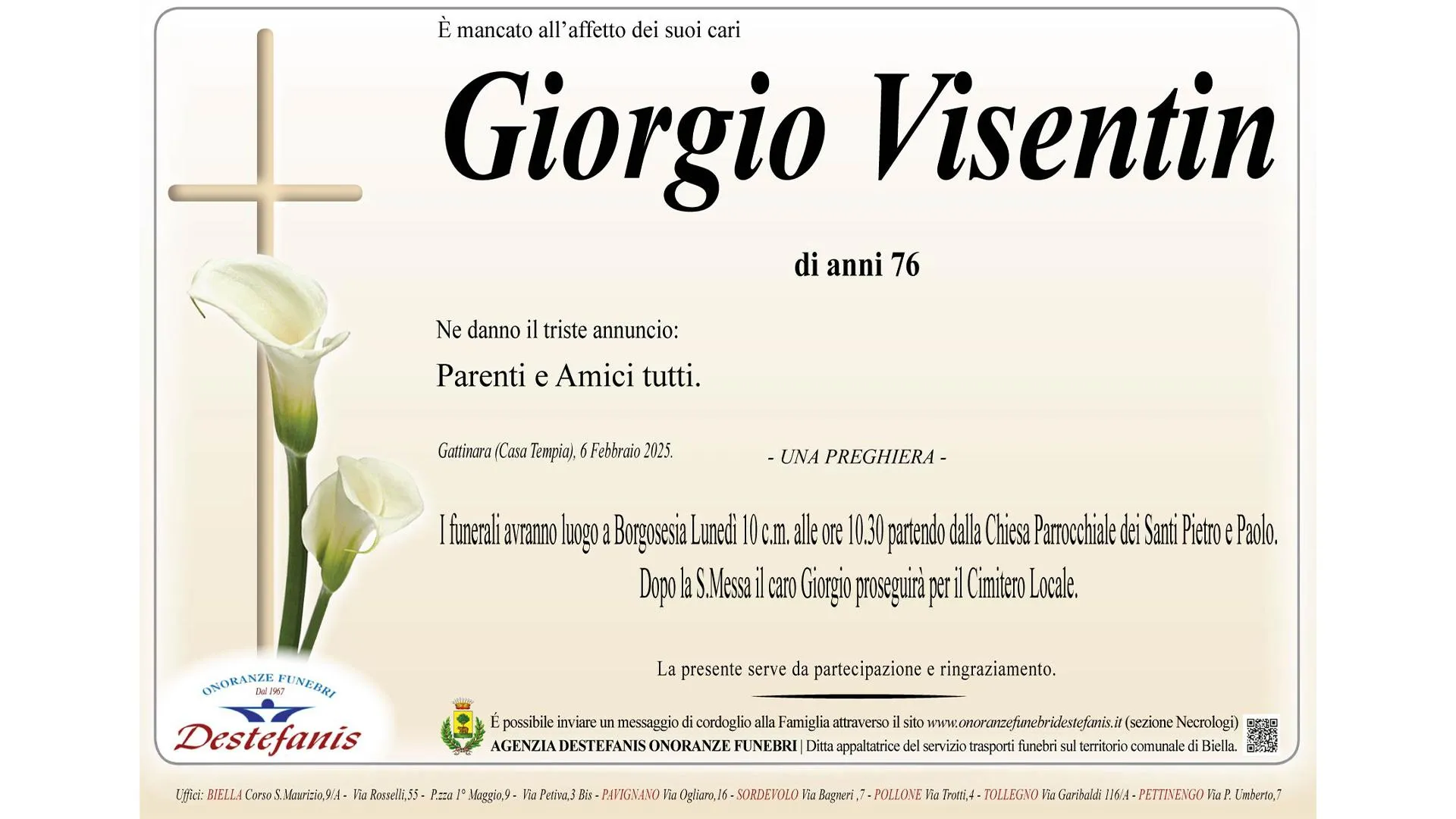 È mancato all'affetto dei suoi cari

Giorgio Visentin

di anni 76

Ne danno il triste annuncio:

Parenti e Amici tutti.

Gattinara (Casa Tempia), 6 Febbraio 2025.

- UNA PREGHIERA -

I funerali avranno luogo a Borgosesia Lunedì 10 c.m. alle ore 10.30 partendo dalla Chiesa Parrocchiale dei Santi Pietro e Paolo. Dopo la S.Messa il caro Giorgio proseguirà per il Cimitero Locale.

La presente serve da partecipazione e ringraziamento.

ONORANZE FUNEBRI
Dal 1967
Destefanis

É possibile inviare un messaggio di cordoglio alla Famiglia attraverso il sito www.onoranzefunebridestefanis.it (sezione Necrologi)
AGENZIA DESTEFANIS ONORANZE FUNEBRI | Ditta appaltatrice del servizio trasporti funebri sul territorio comunale di Biella.

Uffici: BIELLA Corso S.Maurizio,9/A - Via Rosselli,55 - P.zza 1° Maggio,9 - Via Petiva,3 Bis - PAVIGNANO Via Ogliaro,16 - SORDEVOLO Via Bagneri ,7 - POLLONE Via Trotti,4 - TOLLEGNO Via Garibaldi 116/A - PETTINENGO Via P. Umberto,7